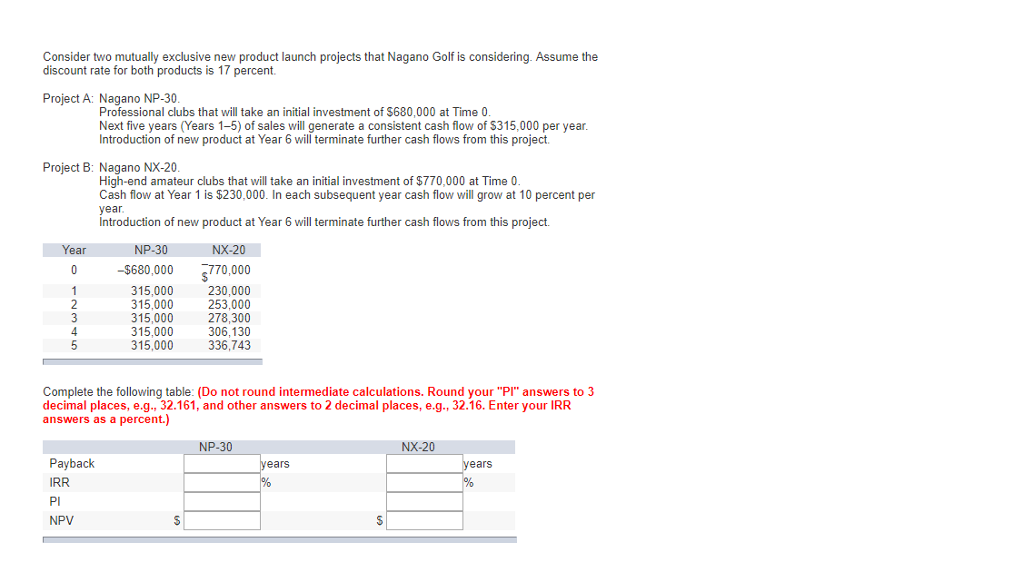 Consider two mutually exclusive new product launch projects that Nagano Golf is considering. Assume the discount rate for both products is 17 percent.

Project A: Nagano NP-30.
Professional clubs that will take an initial investment of $680,000 at Time 0.
Next five years (Years 1–5) of sales will generate a consistent cash flow of $315,000 per year.
Introduction of new product at Year 6 will terminate further cash flows from this project.

Project B: Nagano NX-20.
High-end amateur clubs that will take an initial investment of $770,000 at Time 0.
Cash flow at Year 1 is $230,000. In each subsequent year cash flow will grow at 10 percent per year.
Introduction of new product at Year 6 will terminate further cash flows from this project.

| Year | NP-30 | NX-20 |
|---|---|---|
| 0 | –$680,000 | –$770,000 |
| 1 | 315,000 | 230,000 |
| 2 | 315,000 | 253,000 |
| 3 | 315,000 | 278,300 |
| 4 | 315,000 | 306,130 |
| 5 | 315,000 | 336,743 |

Complete the following table: (Do not round intermediate calculations. Round your "PI" answers to 3 decimal places, e.g., 32.161, and other answers to 2 decimal places, e.g., 32.16. Enter your IRR answers as a percent.)

| | NP-30 | | NX-20 | |
|---|---|---|---|---|
| Payback | | years | | years |
| IRR | | % | | % |
| PI | | | | |
| NPV | $ | | $ | |